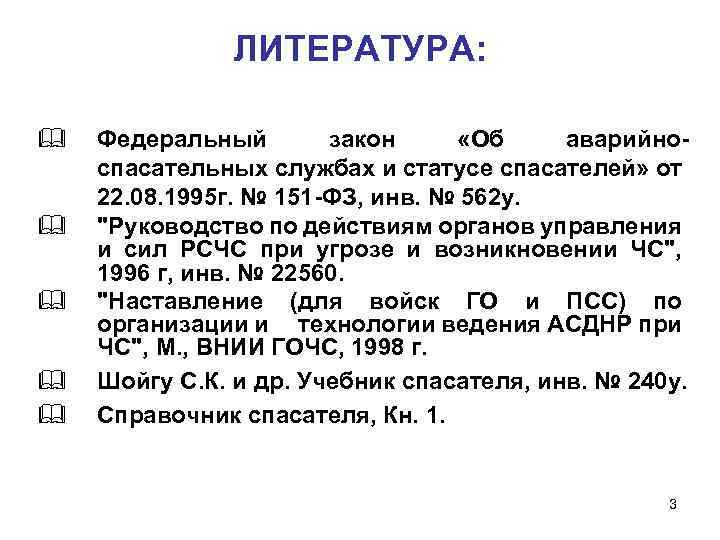 ЛИТЕРАТУРА:

Федеральный закон «Об аварийно-спасательных службах и статусе спасателей» от 22.08.1995г. № 151-ФЗ, инв. № 562у.

"Руководство по действиям органов управления и сил РСЧС при угрозе и возникновении ЧС", 1996 г, инв. № 22560.

"Наставление (для войск ГО и ПСС) по организации и технологии ведения АСДНР при ЧС", М., ВНИИ ГОЧС, 1998 г.

Шойгу С.К. и др. Учебник спасателя, инв. № 240у.

Справочник спасателя, Кн. 1.

3